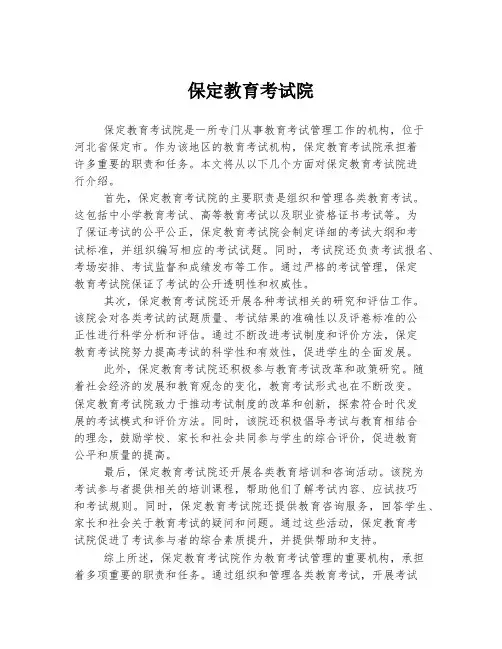 保定教育考试院

保定教育考试院是一所专门从事教育考试管理工作的机构，位于河北省保定市。作为该地区的教育考试机构，保定教育考试院承担着许多重要的职责和任务。本文将从以下几个方面对保定教育考试院进行介绍。

首先，保定教育考试院的主要职责是组织和管理各类教育考试。这包括中小学教育考试、高等教育考试以及职业资格证书考试等。为了保证考试的公平公正，保定教育考试院会制定详细的考试大纲和考试标准，并组织编写相应的考试试题。同时，考试院还负责考试报名、考场安排、考试监督和成绩发布等工作。通过严格的考试管理，保定教育考试院保证了考试的公开透明性和权威性。

其次，保定教育考试院还开展各种考试相关的研究和评估工作。该院会对各类考试的试题质量、考试结果的准确性以及评卷标准的公正性进行科学分析和评估。通过不断改进考试制度和评价方法，保定教育考试院努力提高考试的科学性和有效性，促进学生的全面发展。

此外，保定教育考试院还积极参与教育考试改革和政策研究。随着社会经济的发展和教育观念的变化，教育考试形式也在不断改变。保定教育考试院致力于推动考试制度的改革和创新，探索符合时代发展的考试模式和评价方法。同时，该院还积极倡导考试与教育相结合的理念，鼓励学校、家长和社会共同参与学生的综合评价，促进教育公平和质量的提高。

最后，保定教育考试院还开展各类教育培训和咨询活动。该院为考试参与者提供相关的培训课程，帮助他们了解考试内容、应试技巧和考试规则。同时，保定教育考试院还提供教育咨询服务，回答学生、家长和社会关于教育考试的疑问和问题。通过这些活动，保定教育考试院促进了考试参与者的综合素质提升，并提供帮助和支持。

综上所述，保定教育考试院作为教育考试管理的重要机构，承担着多项重要的职责和任务。通过组织和管理各类教育考试，开展考试